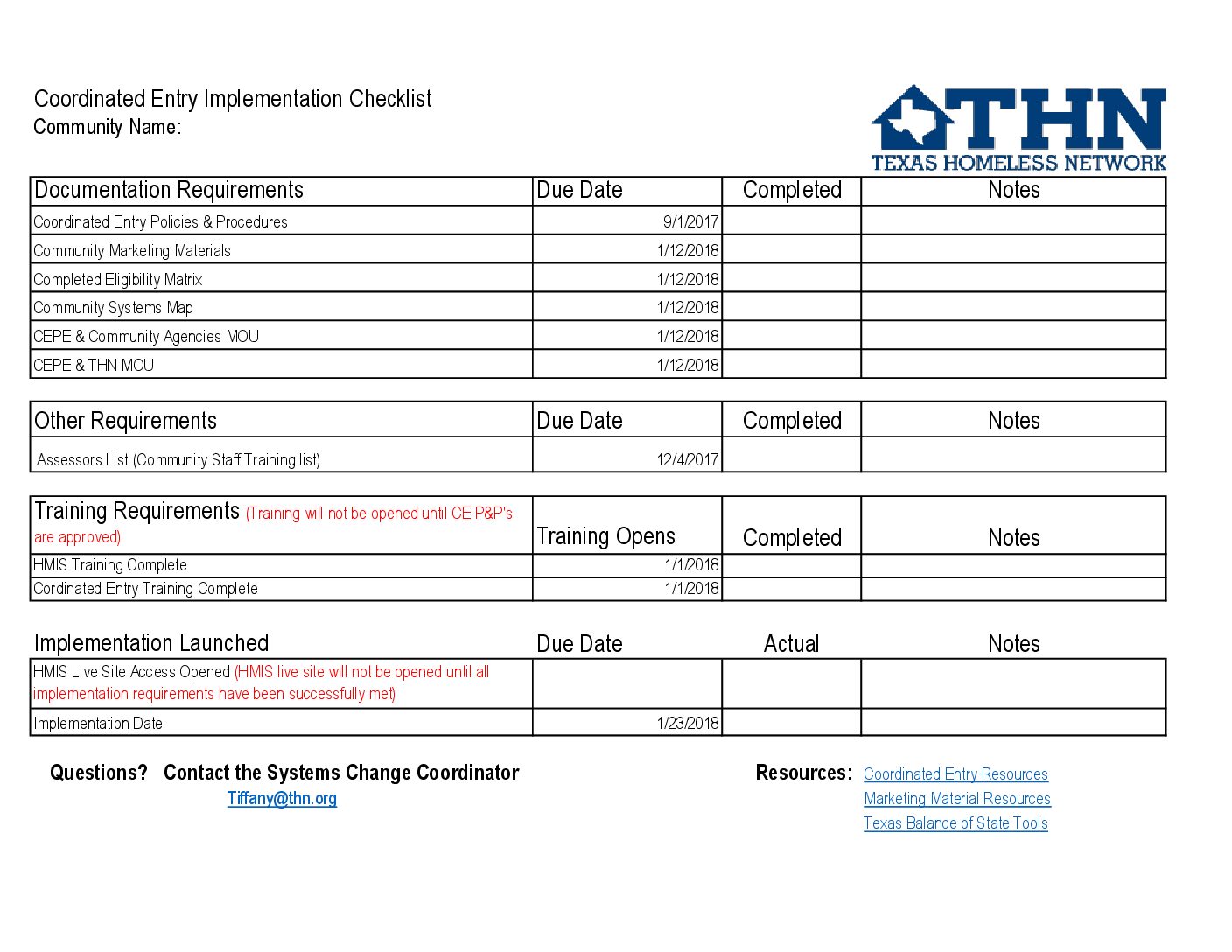 Coordinated Entry Implementation Checklist
Community Name:

THN
TEXAS HOMELESS NETWORK

| Documentation Requirements | Due Date | Completed | Notes |
|---|---|---|---|
| Coordinated Entry Policies & Procedures | 9/1/2017 | | |
| Community Marketing Materials | 1/12/2018 | | |
| Completed Eligibility Matrix | 1/12/2018 | | |
| Community Systems Map | 1/12/2018 | | |
| CEPE & Community Agencies MOU | 1/12/2018 | | |
| CEPE & THN MOU | 1/12/2018 | | |

| Other Requirements | Due Date | Completed | Notes |
|---|---|---|---|
| Assessors List (Community Staff Training list) | 12/4/2017 | | |

| Training Requirements (Training will not be opened until CE P&P's are approved) | Training Opens | Completed | Notes |
|---|---|---|---|
| HMIS Training Complete | 1/1/2018 | | |
| Cordinated Entry Training Complete | 1/1/2018 | | |

| Implementation Launched | Due Date | Actual | Notes |
|---|---|---|---|
| HMIS Live Site Access Opened (HMIS live site will not be opened until all implementation requirements have been successfully met) | | | |
| Implementation Date | 1/23/2018 | | |

Questions? Contact the Systems Change Coordinator
Tiffany@thn.org

Resources: Coordinated Entry Resources
Marketing Material Resources
Texas Balance of State Tools